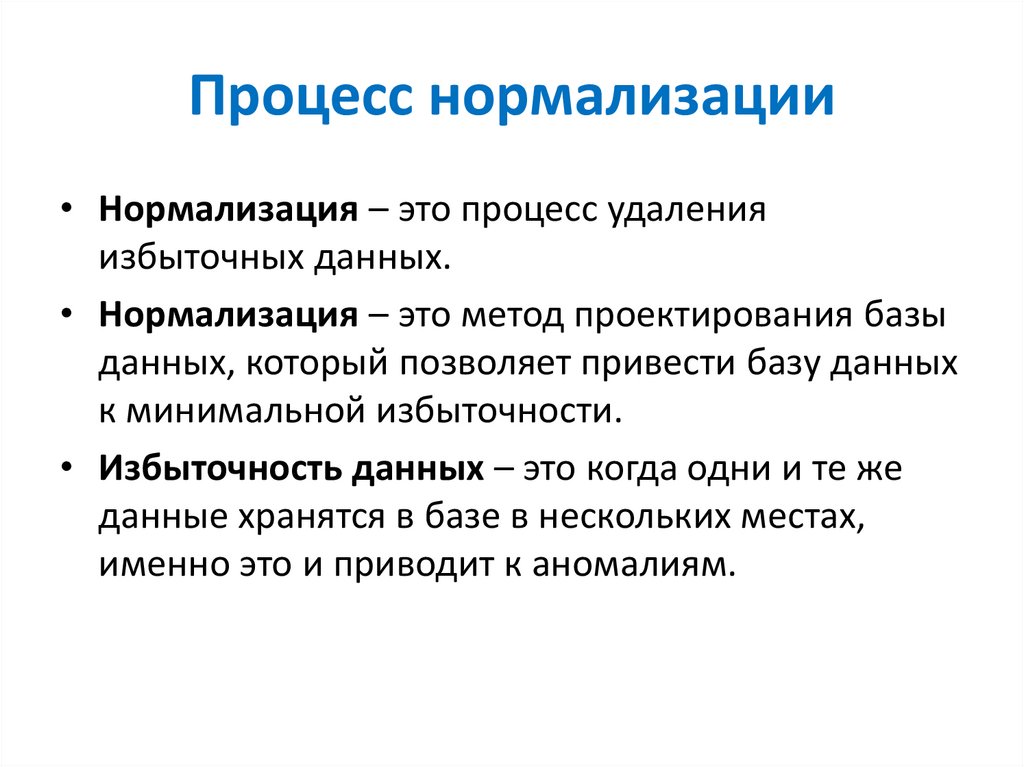 Процесс нормализации

• Нормализация – это процесс удаления избыточных данных.

• Нормализация – это метод проектирования базы данных, который позволяет привести базу данных к минимальной избыточности.

• Избыточность данных – это когда одни и те же данные хранятся в базе в нескольких местах, именно это и приводит к аномалиям.